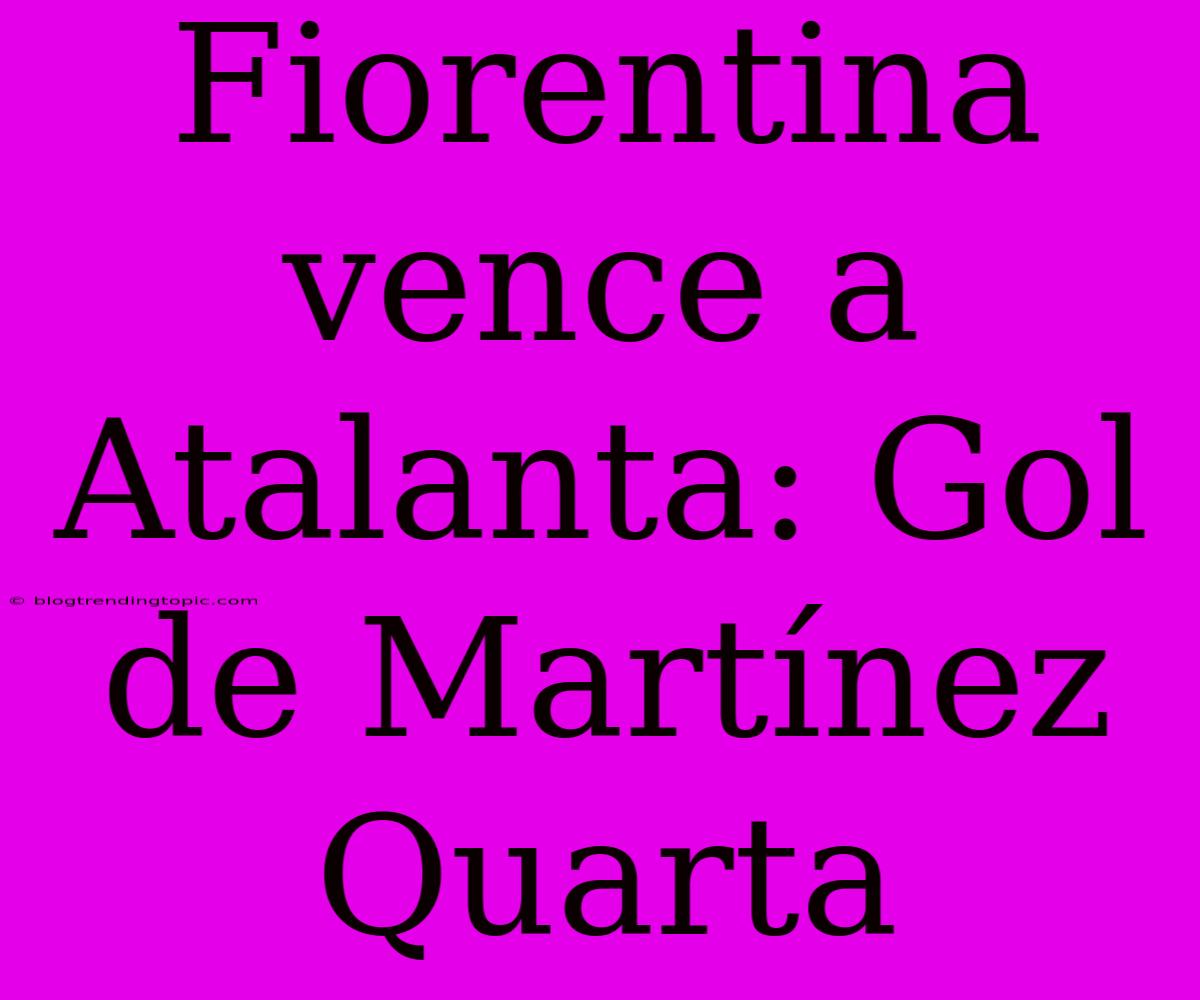 Fiorentina vence a Atalanta: Gol de Martínez Quarta

© blogtrendingtopic.com